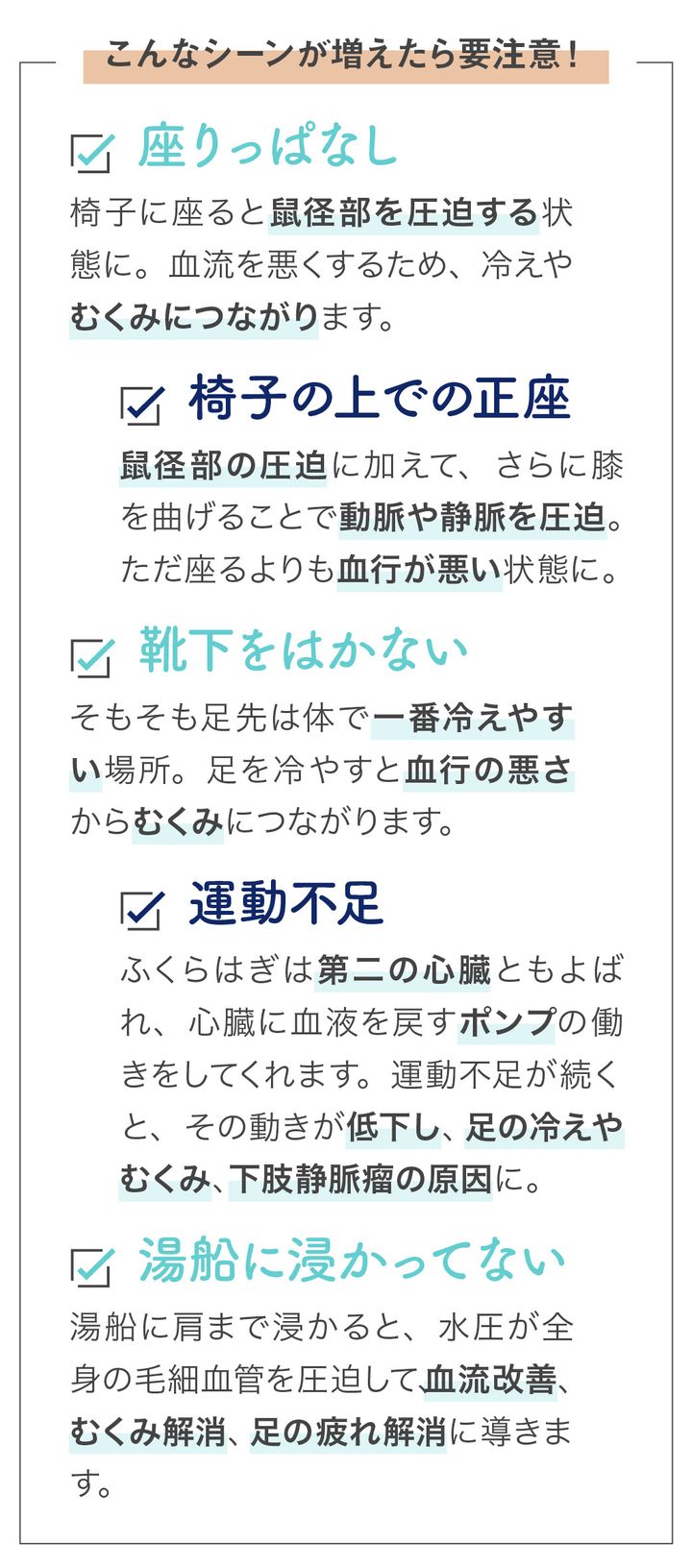 こんなシーンが増えたら要注意！

座りっぱなし

椅子に座ると鼠径部を圧迫する状態に。血流を悪くするため、冷えやむくみにつながります。

椅子の上での正座

鼠径部の圧迫に加えて、さらに膝を曲げることで動脈や静脈を圧迫。ただ座るよりも血行が悪い状態に。

靴下をはかない

そもそも足先は体で一番冷えやすい場所。足を冷やすと血行の悪さからむくみにつながります。

運動不足

ふくらはぎは第二の心臓ともよばれ、心臓に血液を戻すポンプの働きをしてくれます。運動不足が続くと、その動きが低下し、足の冷えやむくみ、下肢静脈瘤の原因に。

湯船に浸かってない

湯船に肩まで浸かると、水圧が全身の毛細血管を圧迫して血流改善、むくみ解消、足の疲れ解消に導きます。